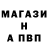 МАГАЗИ
Н
А ПВП